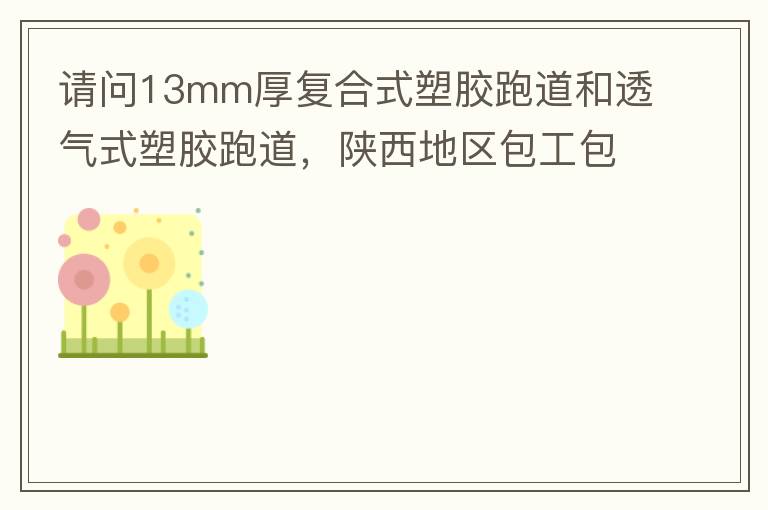 请问13mm厚复合式塑胶跑道和透气式塑胶跑道，陕西地区包工包